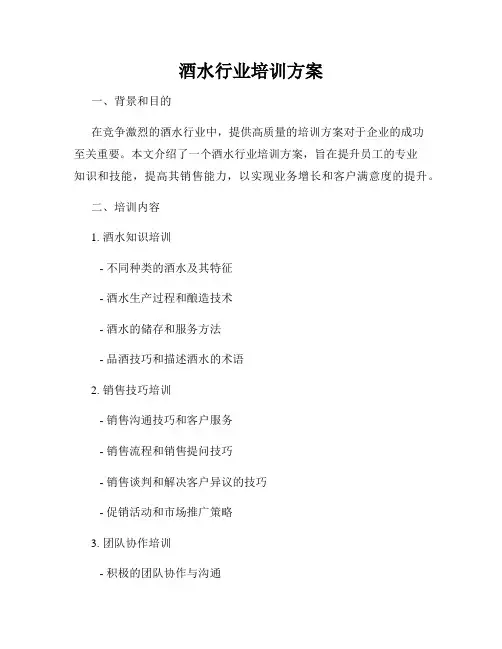 酒水行业培训方案

一、背景和目的

在竞争激烈的酒水行业中，提供高质量的培训方案对于企业的成功至关重要。本文介绍了一个酒水行业培训方案，旨在提升员工的专业知识和技能，提高其销售能力，以实现业务增长和客户满意度的提升。

二、培训内容

1. 酒水知识培训

- 不同种类的酒水及其特征

- 酒水生产过程和酿造技术

- 酒水的储存和服务方法

- 品酒技巧和描述酒水的术语

2. 销售技巧培训

- 销售沟通技巧和客户服务

- 销售流程和销售提问技巧

- 销售谈判和解决客户异议的技巧

- 促销活动和市场推广策略

3. 团队协作培训

- 积极的团队协作与沟通